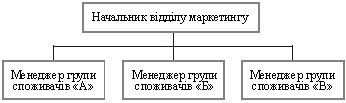 Начальник відділу маркетингу

Менеджер групи споживачів «А»

Менеджер групи споживачів «Б»

Менеджер групи споживачів «В»